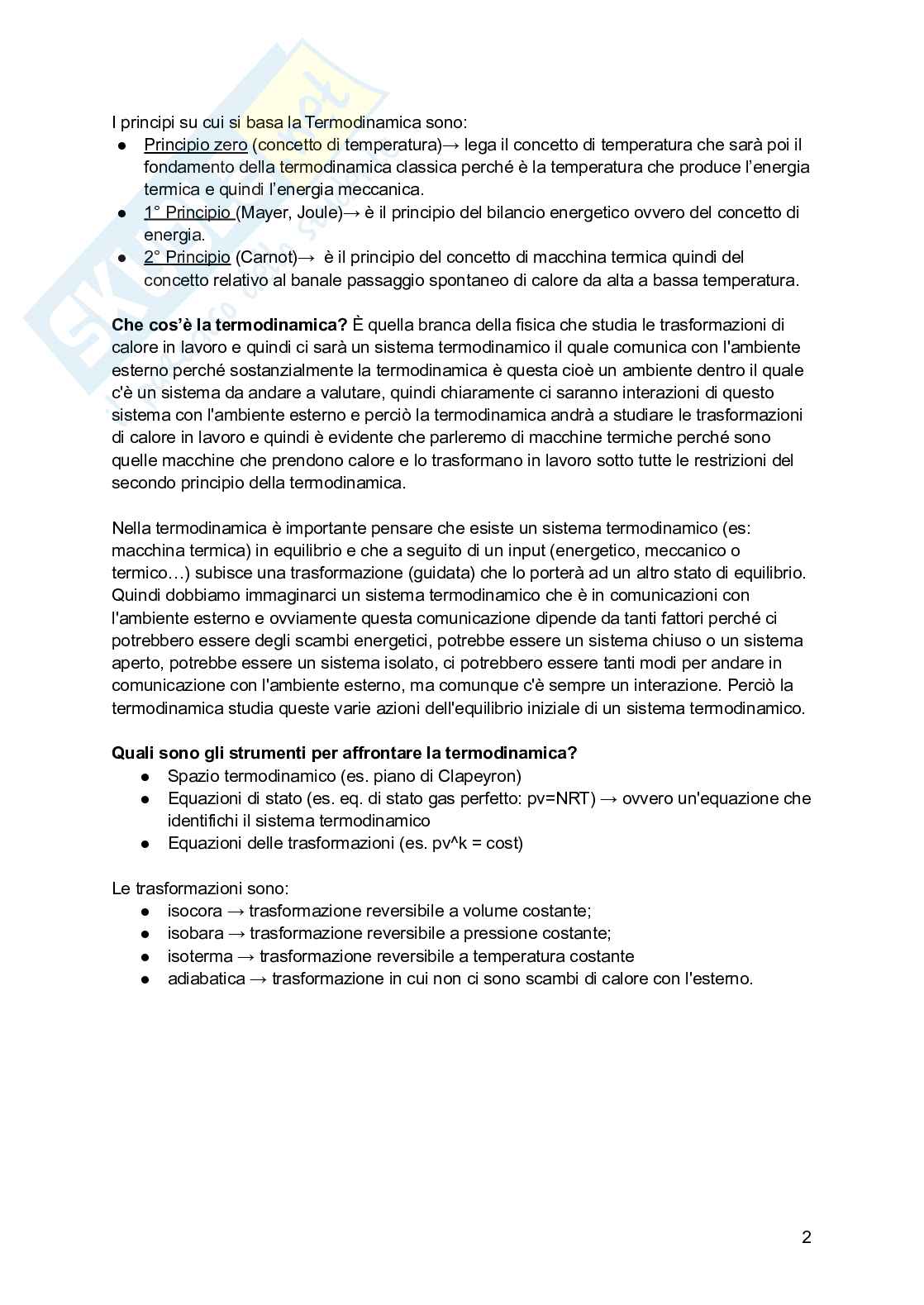 I principi su cui si basa la Termodinamica sono:
● Principio zero (concetto di temperatura)→ lega il concetto di temperatura che sarà poi il fondamento della termodinamica classica perché è la temperatura che produce l'energia termica e quindi l'energia meccanica.
● 1° Principio (Mayer, Joule)→ è il principio del bilancio energetico ovvero del concetto di energia.
● 2° Principio (Carnot)→ è il principio del concetto di macchina termica quindi del concetto relativo al banale passaggio spontaneo di calore da alta a bassa temperatura.

**Che cos'è la termodinamica?** È quella branca della fisica che studia le trasformazioni di calore in lavoro e quindi ci sarà un sistema termodinamico il quale comunica con l'ambiente esterno perché sostanzialmente la termodinamica è questa cioè un ambiente dentro il quale c'è un sistema da andare a valutare, quindi chiaramente ci saranno interazioni di questo sistema con l'ambiente esterno e perciò la termodinamica andrà a studiare le trasformazioni di calore in lavoro e quindi è evidente che parleremo di macchine termiche perché sono quelle macchine che prendono calore e lo trasformano in lavoro sotto tutte le restrizioni del secondo principio della termodinamica.

Nella termodinamica è importante pensare che esiste un sistema termodinamico (es: macchina termica) in equilibrio e che a seguito di un input (energetico, meccanico o termico…) subisce una trasformazione (guidata) che lo porterà ad un altro stato di equilibrio. Quindi dobbiamo immaginarci un sistema termodinamico che è in comunicazioni con l'ambiente esterno e ovviamente questa comunicazione dipende da tanti fattori perché ci potrebbero essere degli scambi energetici, potrebbe essere un sistema chiuso o un sistema aperto, potrebbe essere un sistema isolato, ci potrebbero essere tanti modi per andare in comunicazione con l'ambiente esterno, ma comunque c'è sempre un interazione. Perciò la termodinamica studia queste varie azioni dell'equilibrio iniziale di un sistema termodinamico.

**Quali sono gli strumenti per affrontare la termodinamica?**
● Spazio termodinamico (es. piano di Clapeyron)
● Equazioni di stato (es. eq. di stato gas perfetto: pv=NRT) → ovvero un'equazione che identifichi il sistema termodinamico
● Equazioni delle trasformazioni (es. pv^k = cost)

Le trasformazioni sono:
● isocora → trasformazione reversibile a volume costante;
● isobara → trasformazione reversibile a pressione costante;
● isoterma → trasformazione reversibile a temperatura costante
● adiabatica → trasformazione in cui non ci sono scambi di calore con l'esterno.

2